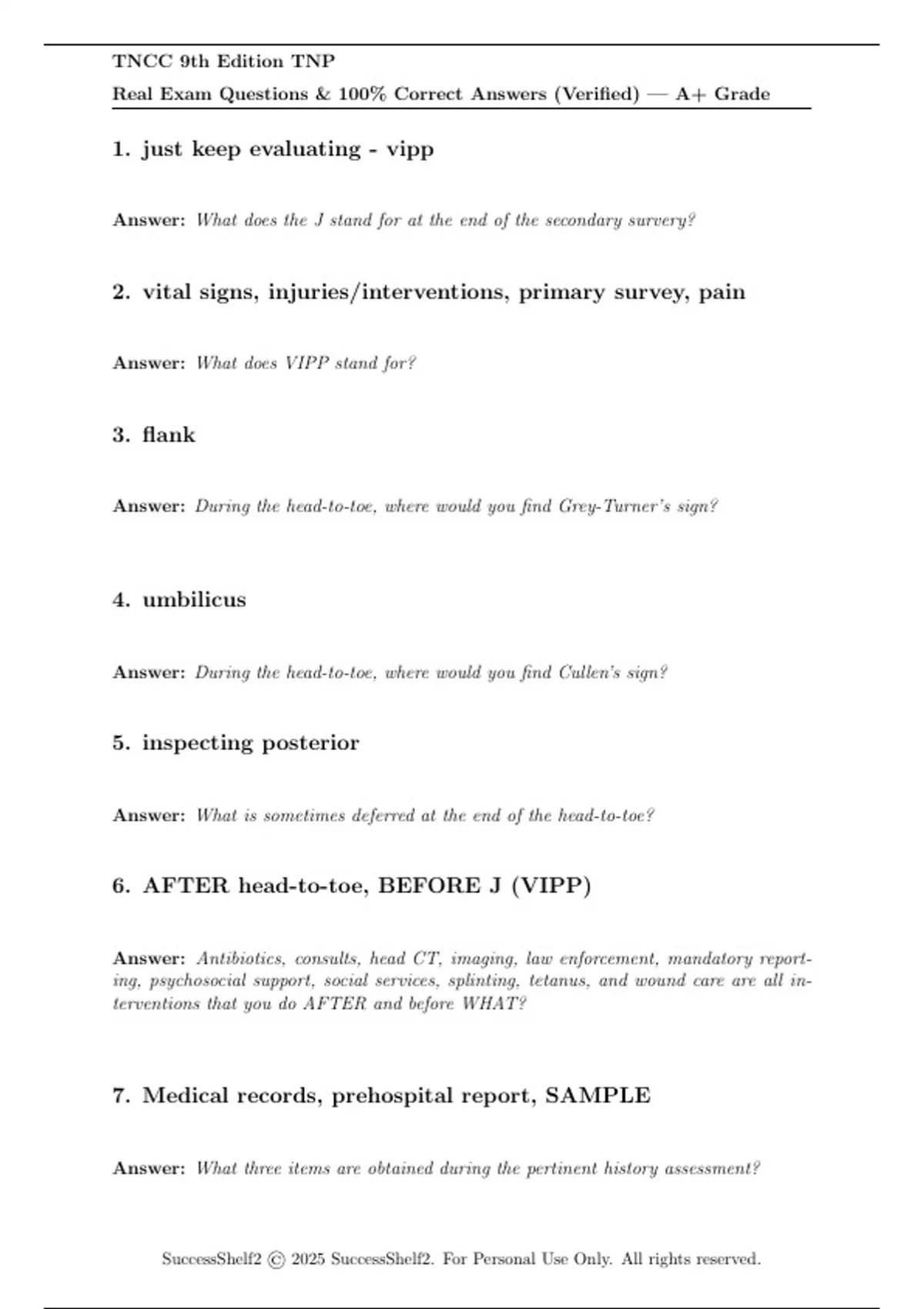 TNCC 9th Edition TNP
Real Exam Questions & 100% Correct Answers (Verified) — A+ Grade

1. just keep evaluating - vipp

Answer: What does the J stand for at the end of the secondary survery?

2. vital signs, injuries/interventions, primary survey, pain

Answer: What does VIPP stand for?

3. flank

Answer: During the head-to-toe, where would you find Grey-Turner's sign?

4. umbilicus

Answer: During the head-to-toe, where would you find Cullen's sign?

5. inspecting posterior

Answer: What is sometimes deferred at the end of the head-to-toe?

6. AFTER head-to-toe, BEFORE J (VIPP)

Answer: Antibiotics, consults, head CT, imaging, law enforcement, mandatory reporting, psychosocial support, social services, splinting, tetanus, and wound care are all interventions that you do AFTER and before WHAT?

7. Medical records, prehospital report, SAMPLE

Answer: What three items are obtained during the pertinent history assessment?

SuccessShelf2 © 2025 SuccessShelf2. For Personal Use Only. All rights reserved.